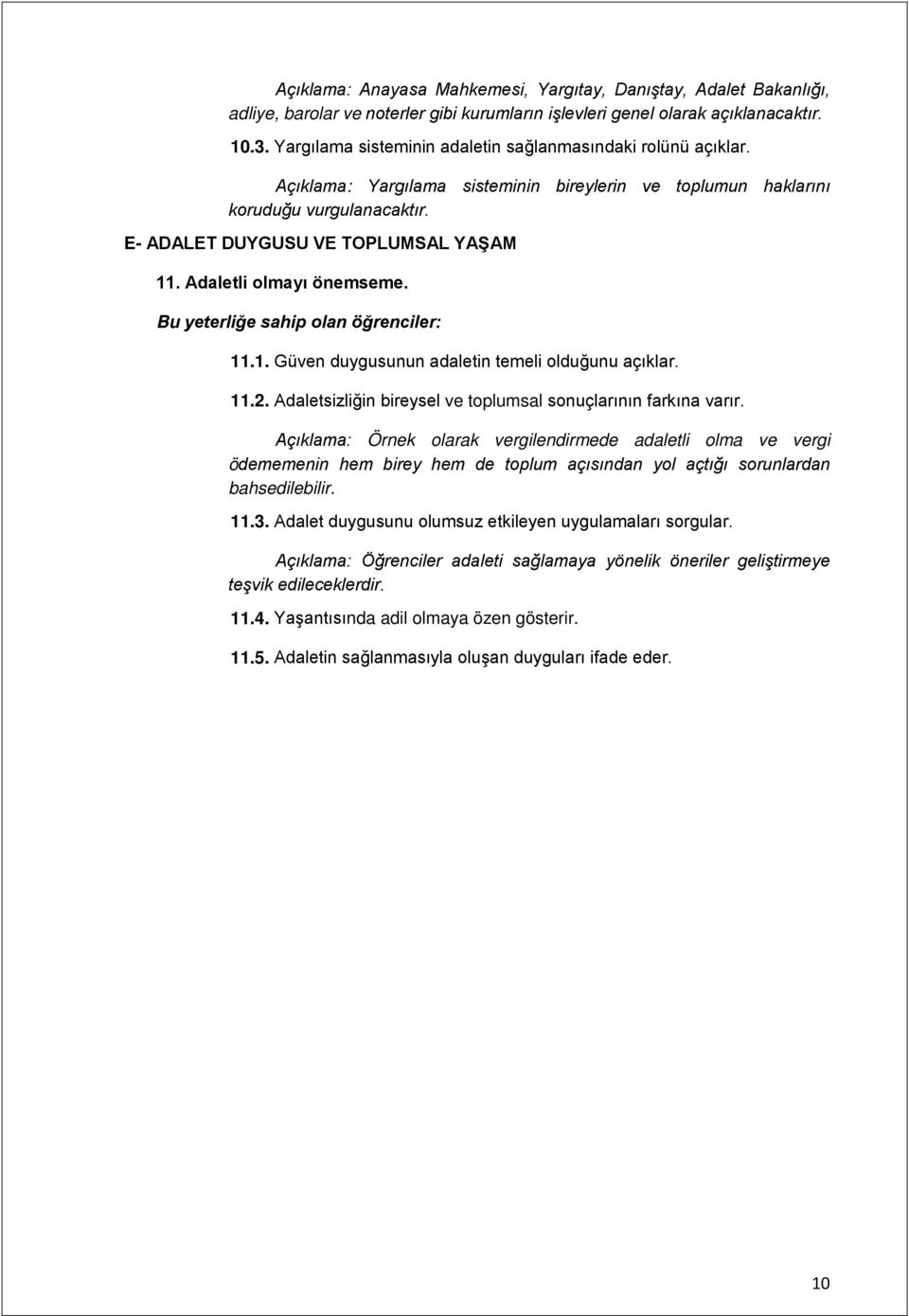 Açıklama: Anayasa Mahkemesi, Yargıtay, Danıştay, Adalet Bakanlığı, adliye, barolar ve noterler gibi kurumların işlevleri genel olarak açıklanacaktır.

10.3. Yargılama sisteminin adaletin sağlanmasındaki rolünü açıklar.

Açıklama: Yargılama sisteminin bireylerin ve toplumun haklarını koruduğu vurgulanacaktır.

E- ADALET DUYGUSU VE TOPLUMSAL YAŞAM

11. Adaletli olmayı önemseme.

Bu yeterliğe sahip olan öğrenciler:

11.1. Güven duygusunun adaletin temeli olduğunu açıklar.

11.2. Adaletsizliğin bireysel ve toplumsal sonuçlarının farkına varır.

Açıklama: Örnek olarak vergilendirmede adaletli olma ve vergi ödememenin hem birey hem de toplum açısından yol açtığı sorunlardan bahsedilebilir.

11.3. Adalet duygusunu olumsuz etkileyen uygulamaları sorgular.

Açıklama: Öğrenciler adaleti sağlamaya yönelik öneriler geliştirmeye teşvik edileceklerdir.

11.4. Yaşantısında adil olmaya özen gösterir.

11.5. Adaletin sağlanmasıyla oluşan duyguları ifade eder.

10